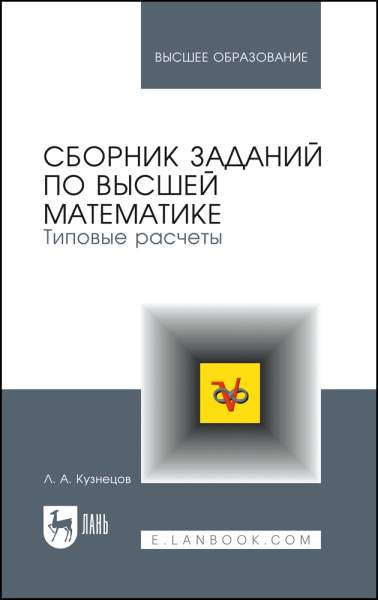 ВЫСШЕЕ ОБРАЗОВАНИЕ

СБОРНИК ЗАДАНИЙ ПО ВЫСШЕЙ МАТЕМАТИКЕ
Типовые расчеты

Л. А. Кузнецов

ЛАНЬ

E.LANBOOK.COM